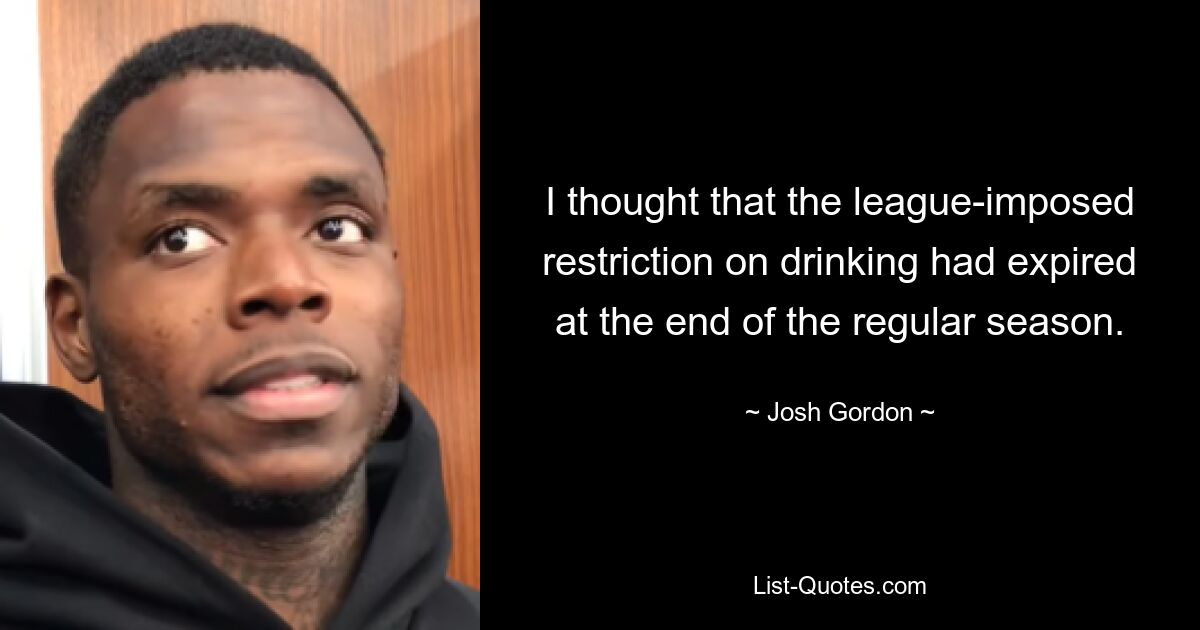 I thought that the league-imposed restriction on drinking had expired at the end of the regular season.

~ Josh Gordon ~

List-Quotes.com